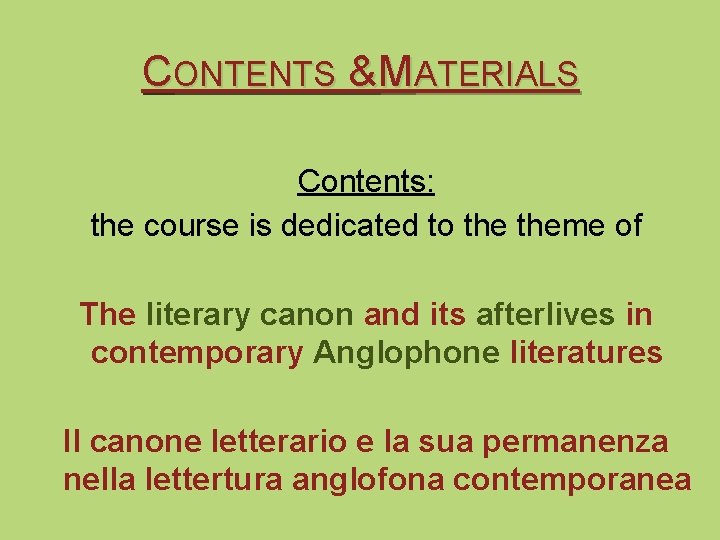 CONTENTS &MATERIALS

Contents:
the course is dedicated to the theme of

The literary canon and its afterlives in contemporary Anglophone literatures

Il canone letterario e la sua permanenza nella lettertura anglofona contemporanea